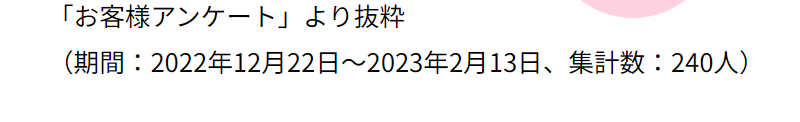 「お客様アンケート」より抜粋
（期間：2022年12月22日～2023年2月13日、集計数：240人）